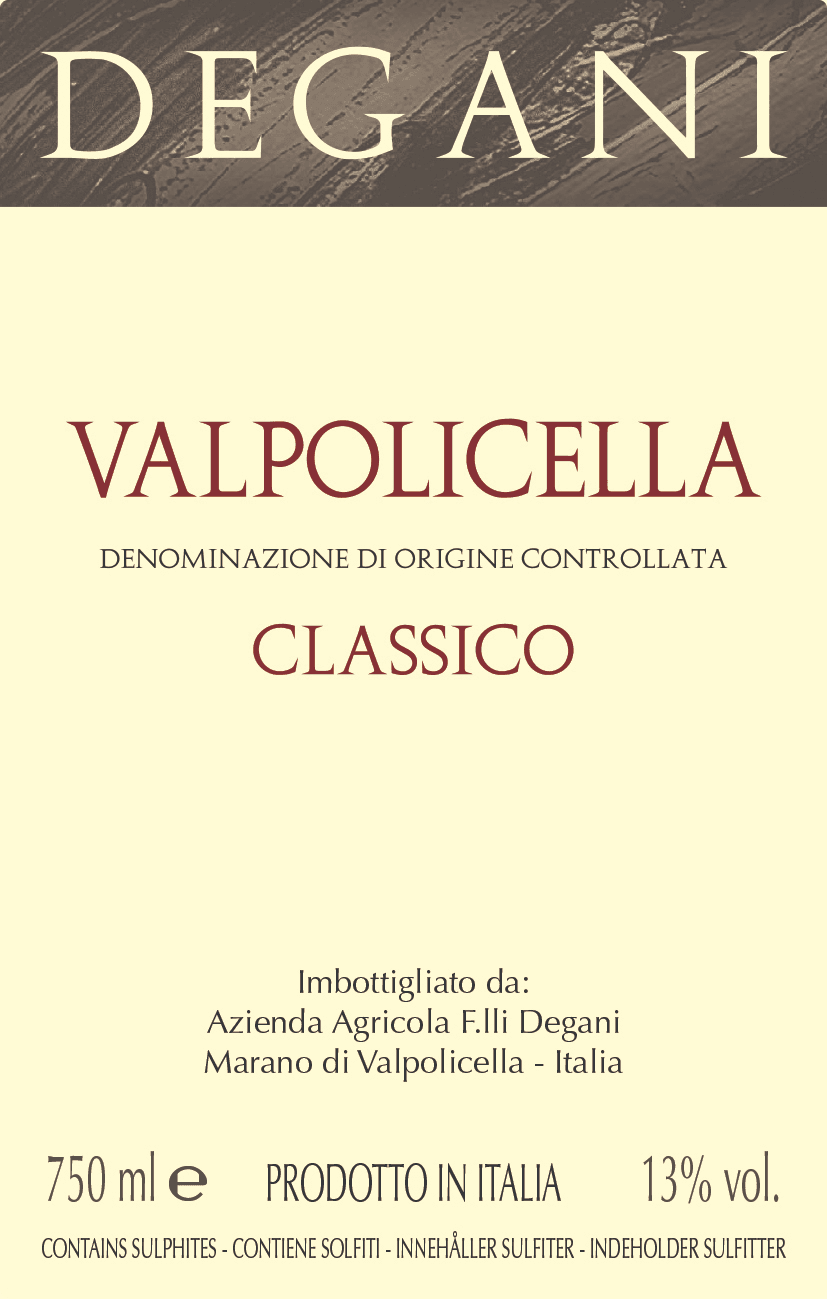 DEGANI

VALPOLICELLA

DENOMINAZIONE DI ORIGINE CONTROLLATA

CLASSICO

Imbottigliato da:
Azienda Agricola F.lli Degani
Marano di Valpolicella - Italia

750 ml e PRODOTTO IN ITALIA 13% vol.

CONTAINS SULPHITES - CONTIENE SOLFITI - INNEHÅLLER SULFITER - INDEHOLDER SULFITTER